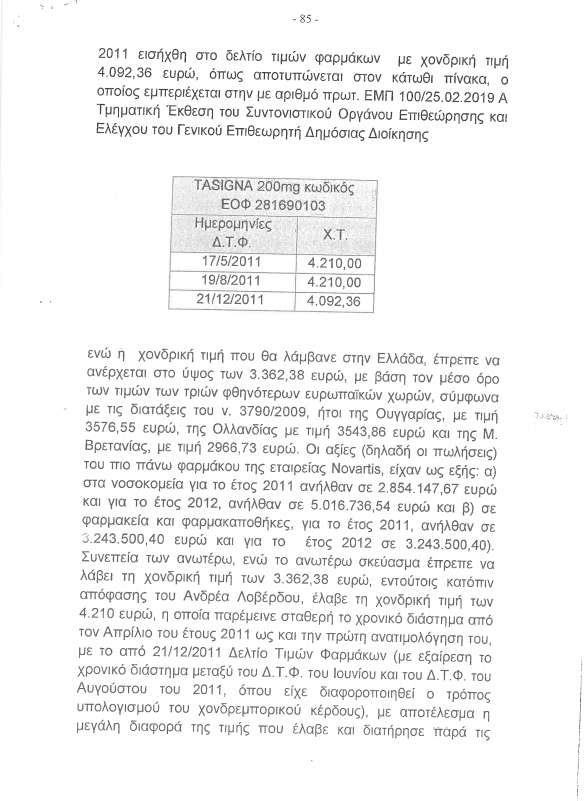 - 85 -

2011 εισήχθη στο δελτίο τιμών φαρμάκων με χονδρική τιμή 4.092,36 ευρώ, όπως αποτυπώνεται στον κάτωθι πίνακα, ο οποίος εμπεριέχεται στην με αριθμό πρωτ. ΕΜΠ 100/25.02.2019 Α Τμηματική Έκθεση του Συντονιστικού Οργάνου Επιθεώρησης και Ελέγχου του Γενικού Επιθεωρητή Δημόσιας Διοίκησης

| TASIGNA 200mg κωδικός ΕΟΦ 281690103 | |
|---|---|
| Ημερομηνίες Δ.Τ.Φ. | Χ.Τ. |
| 17/5/2011 | 4.210,00 |
| 19/8/2011 | 4.210,00 |
| 21/12/2011 | 4.092,36 |

ενώ η χονδρική τιμή που θα λάμβανε στην Ελλάδα, έπρεπε να ανέρχεται στο ύψος των 3.362,38 ευρώ, με βάση τον μέσο όρο των τιμών των τριών φθηνότερων ευρωπαϊκών χωρών, σύμφωνα με τις διατάξεις του ν. 3790/2009, ήτοι της Ουγγαρίας, με τιμή 3576,55 ευρώ, της Ολλανδίας με τιμή 3543,86 ευρώ και της Μ. Βρετανίας, με τιμή 2966,73 ευρώ. Οι αξίες (δηλαδή οι πωλήσεις) του πιο πάνω φαρμάκου της εταιρείας Novartis, είχαν ως εξής: α) στα νοσοκομεία για το έτος 2011 ανήλθαν σε 2.854.147,67 ευρώ και για το έτος 2012, ανήλθαν σε 5.016.736,54 ευρώ και β) σε φαρμακεία και φαρμακαποθήκες, για το έτος 2011, ανήλθαν σε 3.243.500,40 ευρώ και για το έτος 2012 σε 3.243.500,40). Συνεπεία των ανωτέρω, ενώ το ανωτέρω σκεύασμα έπρεπε να λάβει τη χονδρική τιμή των 3.362,38 ευρώ, εντούτοις κατόπιν απόφασης του Ανδρέα Λοβέρδου, έλαβε τη χονδρική τιμή των 4.210 ευρώ, η οποία παρέμεινε σταθερή το χρονικό διάστημα από τον Απρίλιο του έτους 2011 ως και την πρώτη ανατιμολόγηση του, με το από 21/12/2011 Δελτίο Τιμών Φαρμάκων (με εξαίρεση το χρονικό διάστημα μεταξύ του Δ.Τ.Φ. του Ιουνίου και του Δ.Τ.Φ. του Αυγούστου του 2011, όπου είχε διαφοροποιηθεί ο τρόπος υπολογισμού του χονδρεμπορικού κέρδους), με αποτέλεσμα η μεγάλη διαφορά της τιμής που έλαβε και διατήρησε παρά τις